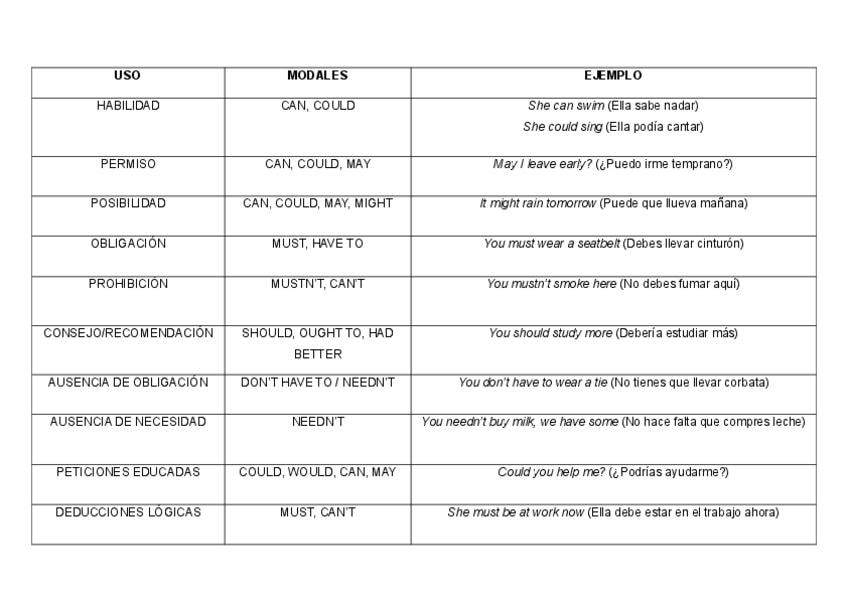 | USO | MODALES | EJEMPLO |
|---|---|---|
| HABILIDAD | CAN, COULD | She can swim (Ella sabe nadar) She could sing (Ella podía cantar) |
| PERMISO | CAN, COULD, MAY | May I leave early? (¿Puedo irme temprano?) |
| POSIBILIDAD | CAN, COULD, MAY, MIGHT | It might rain tomorrow (Puede que llueva mañana) |
| OBLIGACIÓN | MUST, HAVE TO | You must wear a seatbelt (Debes llevar cinturón) |
| PROHIBICIÓN | MUSTN'T, CAN'T | You mustn't smoke here (No debes fumar aquí) |
| CONSEJO/RECOMENDACIÓN | SHOULD, OUGHT TO, HAD BETTER | You should study more (Debería estudiar más) |
| AUSENCIA DE OBLIGACIÓN | DON'T HAVE TO / NEEDN'T | You don't have to wear a tie (No tienes que llevar corbata) |
| AUSENCIA DE NECESIDAD | NEEDN'T | You needn't buy milk, we have some (No hace falta que compres leche) |
| PETICIONES EDUCADAS | COULD, WOULD, CAN, MAY | Could you help me? (¿Podrías ayudarme?) |
| DEDUCCIONES LÓGICAS | MUST, CAN'T | She must be at work now (Ella debe estar en el trabajo ahora) |